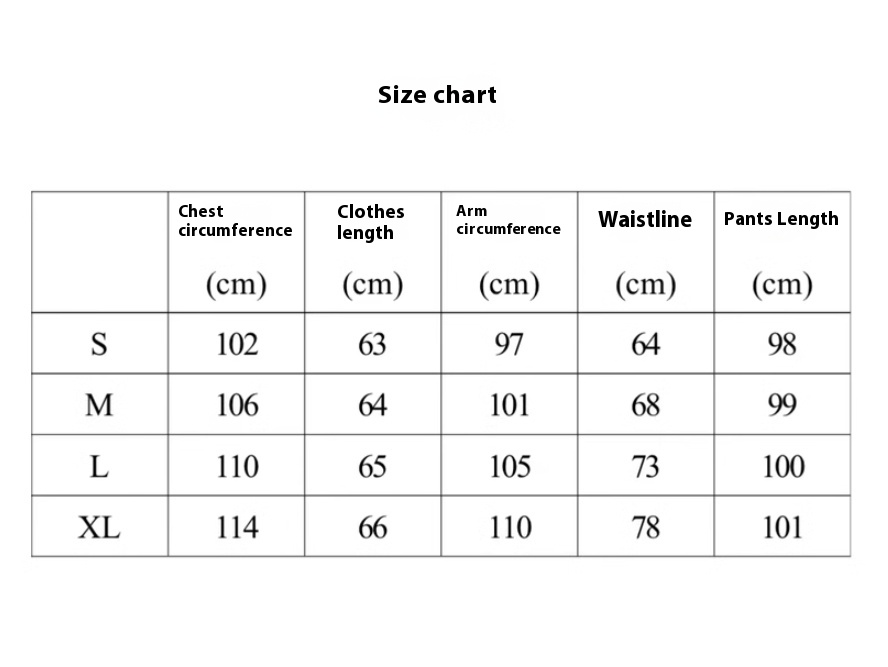 Size chart

| | Chest circumference (cm) | Clothes length (cm) | Arm circumference (cm) | Waistline (cm) | Pants Length (cm) |
|---|---|---|---|---|---|
| S | 102 | 63 | 97 | 64 | 98 |
| M | 106 | 64 | 101 | 68 | 99 |
| L | 110 | 65 | 105 | 73 | 100 |
| XL | 114 | 66 | 110 | 78 | 101 |